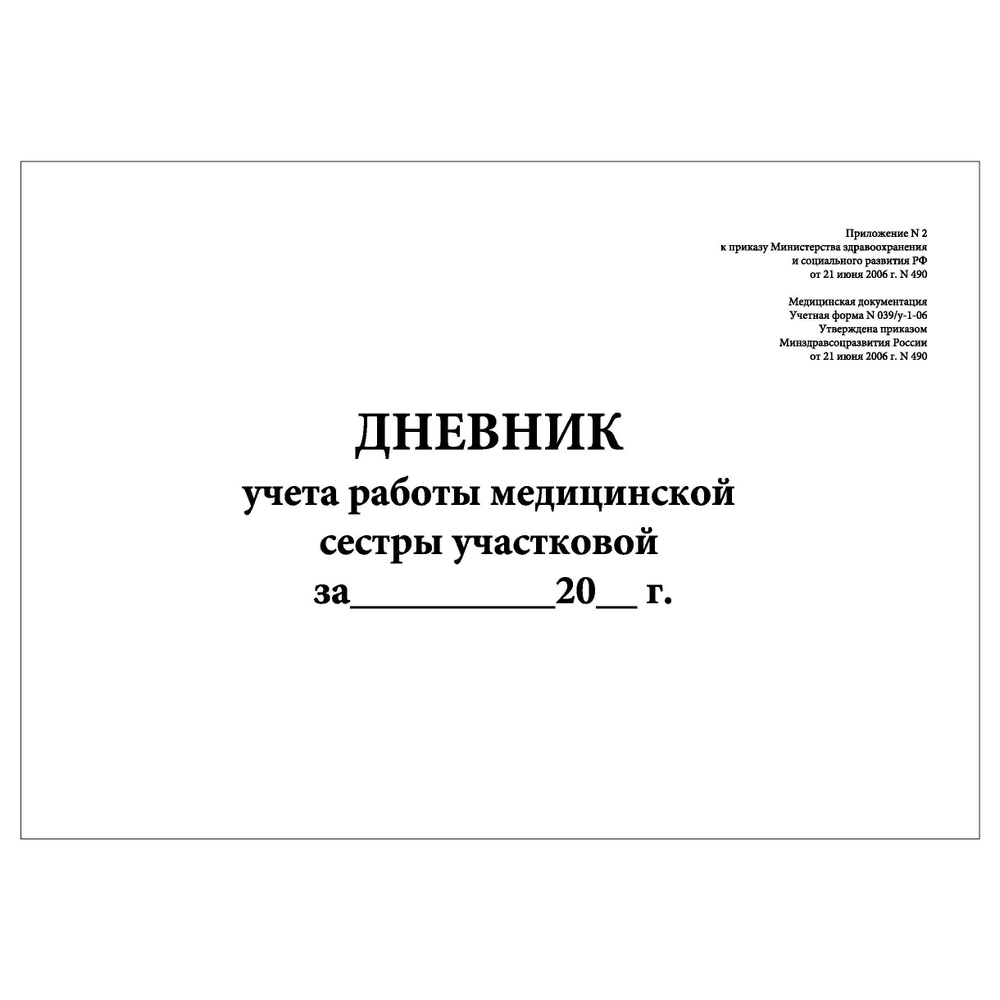 Приложение N 2
к приказу Министерства здравоохранения
и социального развития РФ
от 21 июня 2006 г. N 490

Медицинская документация
Учетная форма N 039/у-1-06
Утверждена приказом
Минздравсоцразвития России
от 21 июня 2006 г. N 490

ДНЕВНИК
учета работы медицинской
сестры участковой
за__________20__ г.